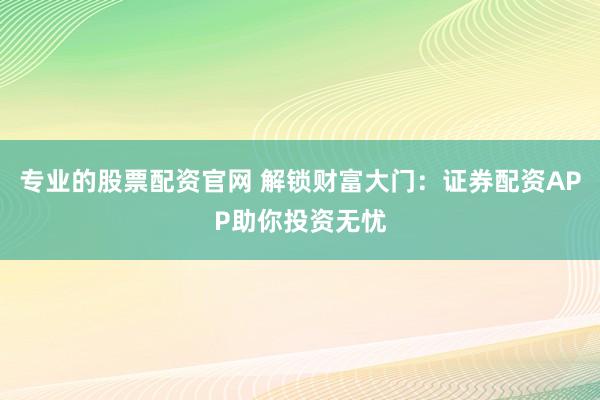 专业的股票配资官网 解锁财富大门：证券配资APP助你投资无忧